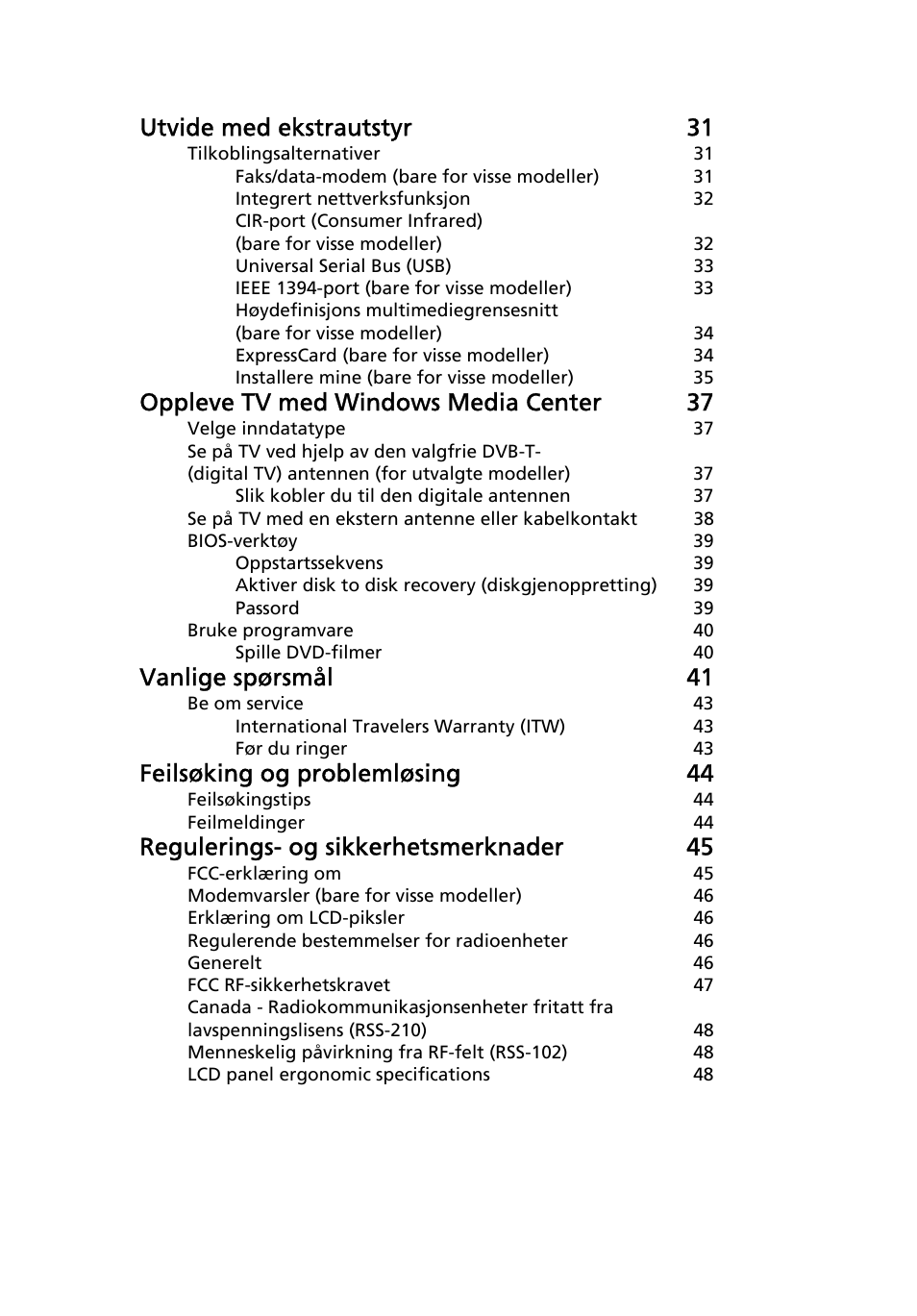 Utvide med ekstrautstyr 31
Tilkoblingsalternativer 31
Faks/data-modem (bare for visse modeller) 31
Integrert nettverksfunksjon 32
CIR-port (Consumer Infrared)
(bare for visse modeller) 32
Universal Serial Bus (USB) 33
IEEE 1394-port (bare for visse modeller) 33
Høydefinisjons multimediegrensesnitt
(bare for visse modeller) 34
ExpressCard (bare for visse modeller) 34
Installere mine (bare for visse modeller) 35
Oppleve TV med Windows Media Center 37
Velge inndatatype 37
Se på TV ved hjelp av den valgfrie DVB-T-
(digital TV) antennen (for utvalgte modeller) 37
Slik kobler du til den digitale antennen 37
Se på TV med en ekstern antenne eller kabelkontakt 38
BIOS-verktøy 39
Oppstartssekvens 39
Aktiver disk to disk recovery (diskgjenoppretting) 39
Passord 39
Bruke programvare 40
Spille DVD-filmer 40
Vanlige spørsmål 41
Be om service 43
International Travelers Warranty (ITW) 43
Før du ringer 43
Feilsøking og problemløsing 44
Feilsøkingstips 44
Feilmeldinger 44
Regulerings- og sikkerhetsmerknader 45
FCC-erklæring om 45
Modemvarsler (bare for visse modeller) 46
Erklæring om LCD-piksler 46
Regulerende bestemmelser for radioenheter 46
Generelt 46
FCC RF-sikkerhetskravet 47
Canada - Radiokommunikasjonsenheter fritatt fra
lavspenningslisens (RSS-210) 48
Menneskelig påvirkning fra RF-felt (RSS-102) 48
LCD panel ergonomic specifications 48